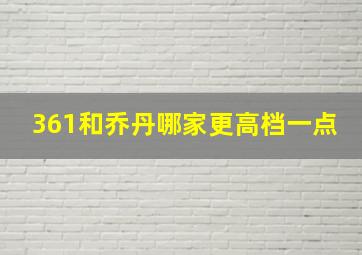 361和乔丹哪家更高档一点